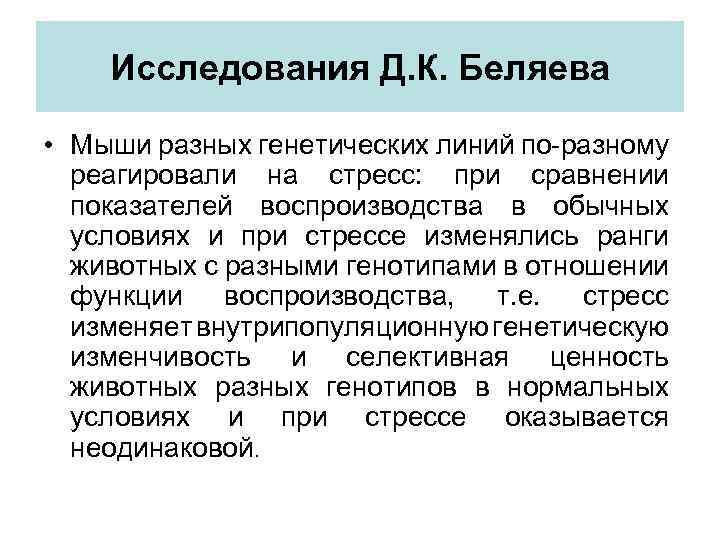 Исследования Д.К. Беляева

• Мыши разных генетических линий по-разному реагировали на стресс: при сравнении показателей воспроизводства в обычных условиях и при стрессе изменялись ранги животных с разными генотипами в отношении функции воспроизводства, т.е. стресс изменяет внутрипопуляционную генетическую изменчивость и селективная ценность животных разных генотипов в нормальных условиях и при стрессе оказывается неодинаковой.